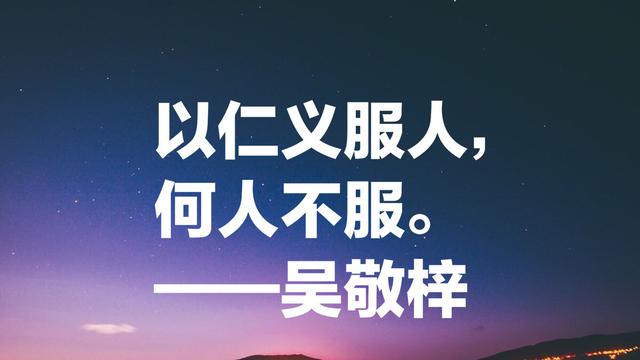 以仁义服人，
何人不服。
——吴敬梓